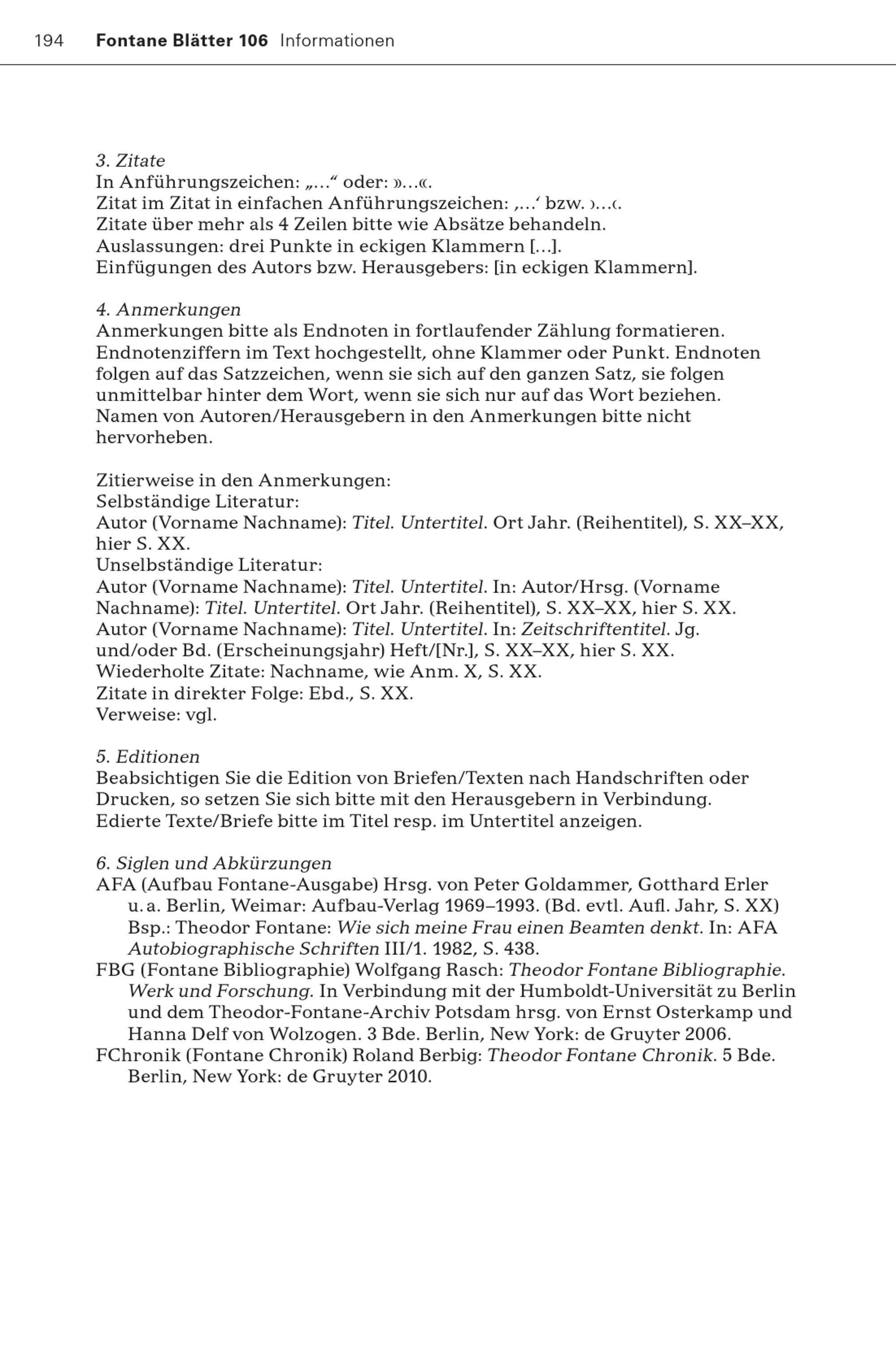 194 Fontane Blätter 106 Informationen

3. Zitate
In Anführungszeichen: „…“ oder: »…«.
Zitat im Zitat in einfachen Anführungszeichen: ‚…‘ bzw. ›…‹.
Zitate über mehr als 4 Zeilen bitte wie Absätze behandeln.
Auslassungen: drei Punkte in eckigen Klammern […].
Einfügungen des Autors bzw. Herausgebers: [in eckigen Klammern].

4. Anmerkungen
Anmerkungen bitte als Endnoten in fortlaufender Zählung formatieren. Endnotenziffern im Text hochgestellt, ohne Klammer oder Punkt. Endnoten folgen auf das Satzzeichen, wenn sie sich auf den ganzen Satz, sie folgen unmittelbar hinter dem Wort, wenn sie sich nur auf das Wort beziehen. Namen von Autoren/Herausgebern in den Anmerkungen bitte nicht hervorheben.

Zitierweise in den Anmerkungen:
Selbständige Literatur:
Autor (Vorname Nachname): Titel. Untertitel. Ort Jahr. (Reihentitel), S. XX–XX, hier S. XX.
Unselbständige Literatur:
Autor (Vorname Nachname): Titel. Untertitel. In: Autor/Hrsg. (Vorname Nachname): Titel. Untertitel. Ort Jahr. (Reihentitel), S. XX–XX, hier S. XX.
Autor (Vorname Nachname): Titel. Untertitel. In: Zeitschriftentitel. Jg. und/oder Bd. (Erscheinungsjahr) Heft/[Nr.], S. XX–XX, hier S. XX.
Wiederholte Zitate: Nachname, wie Anm. X, S. XX.
Zitate in direkter Folge: Ebd., S. XX.
Verweise: vgl.

5. Editionen
Beabsichtigen Sie die Edition von Briefen/Texten nach Handschriften oder Drucken, so setzen Sie sich bitte mit den Herausgebern in Verbindung. Edierte Texte/Briefe bitte im Titel resp. im Untertitel anzeigen.

6. Siglen und Abkürzungen
AFA (Aufbau Fontane-Ausgabe) Hrsg. von Peter Goldammer, Gotthard Erler u. a. Berlin, Weimar: Aufbau-Verlag 1969–1993. (Bd. evtl. Aufl. Jahr, S. XX) Bsp.: Theodor Fontane: Wie sich meine Frau einen Beamten denkt. In: AFA Autobiographische Schriften III/1. 1982, S. 438.
FBG (Fontane Bibliographie) Wolfgang Rasch: Theodor Fontane Bibliographie. Werk und Forschung. In Verbindung mit der Humboldt-Universität zu Berlin und dem Theodor-Fontane-Archiv Potsdam hrsg. von Ernst Osterkamp und Hanna Delf von Wolzogen. 3 Bde. Berlin, New York: de Gruyter 2006.
FChronik (Fontane Chronik) Roland Berbig: Theodor Fontane Chronik. 5 Bde. Berlin, New York: de Gruyter 2010.